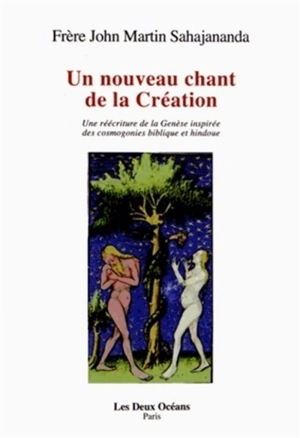 Frère John Martin Sahajananda

Un nouveau chant de la Création

Une réécriture de la Genèse inspirée des cosmogonies biblique et hindoue

Les Deux Océans
Paris